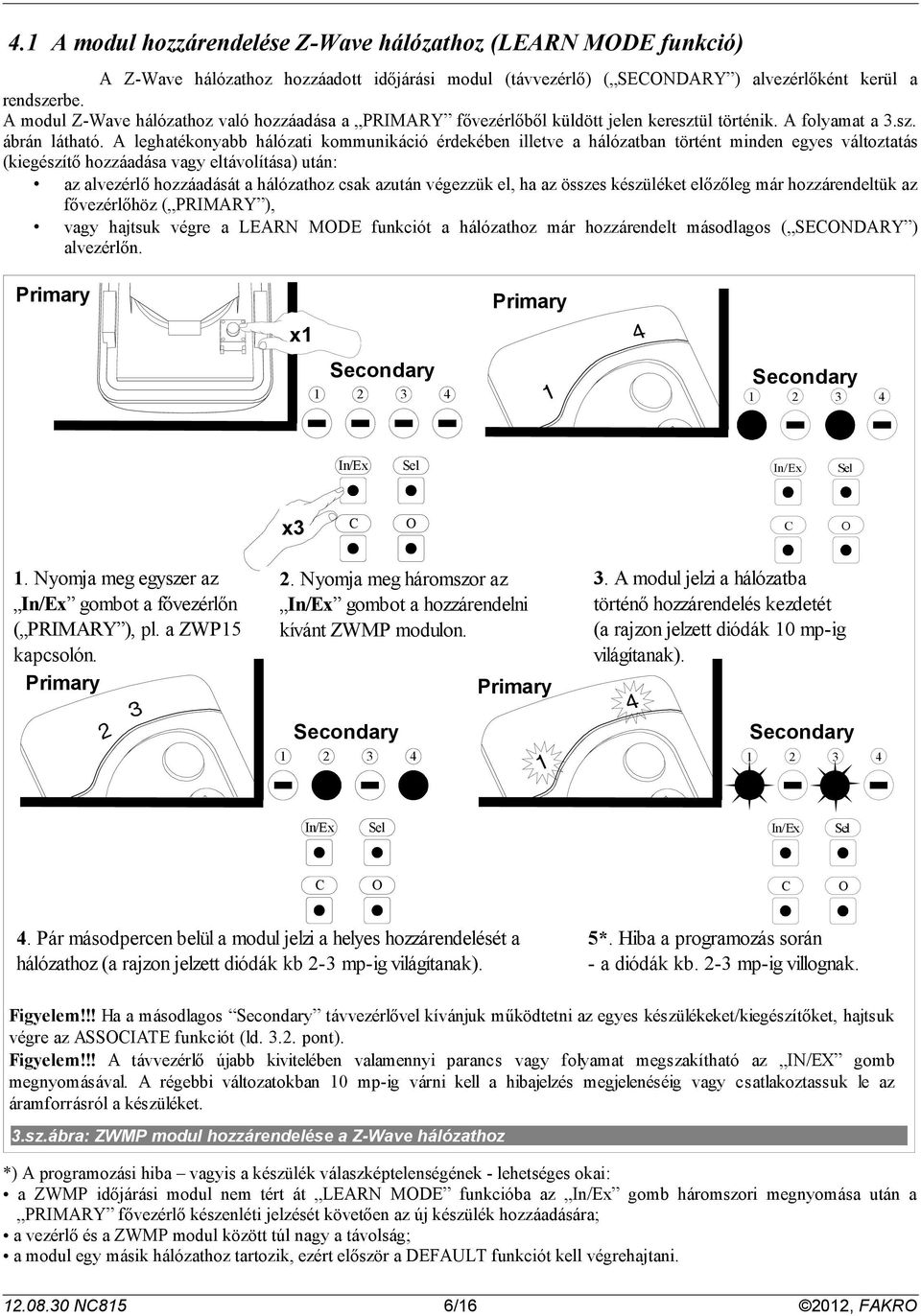 4.1 A modul hozzárendelése Z-Wave hálózathoz (LEARN MODE funkció)

A Z-Wave hálózathoz hozzáadott időjárási modul (távvezérlő) („SECONDARY”) alvezérlőként kerül a rendszerbe.
A modul Z-Wave hálózathoz való hozzáadása a „PRIMARY” fővezérlőből küldött jelen keresztül történik. A folyamat a 3.sz. ábrán látható. A leghatékonyabb hálózati kommunikáció érdekében illetve a hálózatban történt minden egyes változtatás (kiegészítő hozzáadása vagy eltávolítása) után:
• az alvezérlő hozzáadását a hálózathoz csak azután végezzük el, ha az összes készüléket előzőleg már hozzárendeltük az fővezérlőhöz („PRIMARY”),
• vagy hajtsuk végre a LEARN MODE funkciót a hálózathoz már hozzárendelt másodlagos („SECONDARY”) alvezérlőn.

Primary
x1
Secondary
1 2 3 4
In/Ex Sel
x3
C O
Primary
4
1
Secondary
1 2 3 4
In/Ex Sel
C O

1. Nyomja meg egyszer az „In/Ex” gombot a fővezérlőn („PRIMARY”), pl. a ZWP15 kapcsolón.

2. Nyomja meg háromszor az „In/Ex” gombot a hozzárendelni kívánt ZWMP modulon.

3. A modul jelzi a hálózatba történő hozzárendelés kezdetét (a rajzon jelzett diódák 10 mp-ig világítanak).

Primary
2 3
Secondary
1 2 3 4
In/Ex Sel
C O
Primary
4
1
Secondary
1 2 3 4
In/Ex Sel
C O

4. Pár másodpercen belül a modul jelzi a helyes hozzárendelését a hálózathoz (a rajzon jelzett diódák kb 2-3 mp-ig világítanak).

5*. Hiba a programozás során - a diódák kb. 2-3 mp-ig villognak.

Figyelem!!! Ha a másodlagos “Secondary” távvezérlővel kívánjuk működtetni az egyes készülékeket/kiegészítőket, hajtsuk végre az ASSOCIATE funkciót (ld. 3.2. pont).
Figyelem!!! A távvezérlő újabb kivitelében valamennyi parancs vagy folyamat megszakítható az „IN/EX” gomb megnyomásával. A régebbi változatokban 10 mp-ig várni kell a hibajelzés megjelenéséig vagy csatlakoztassuk le az áramforrásról a készüléket.

3.sz.ábra: ZWMP modul hozzárendelése a Z-Wave hálózathoz

*) A programozási hiba – vagyis a készülék válaszképtelenségének - lehetséges okai:
• a ZWMP időjárási modul nem tért át „LEARN MODE” funkcióba az „In/Ex” gomb háromszori megnyomása után a „PRIMARY” fővezérlő készenléti jelzését követően az új készülék hozzáadására;
• a vezérlő és a ZWMP modul között túl nagy a távolság;
• a modul egy másik hálózathoz tartozik, ezért először a DEFAULT funkciót kell végrehajtani.

12.08.30 NC815 6/16 ©2012, FAKRO